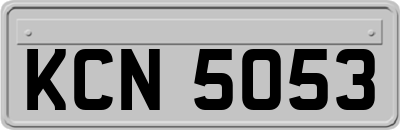 KCN 5053